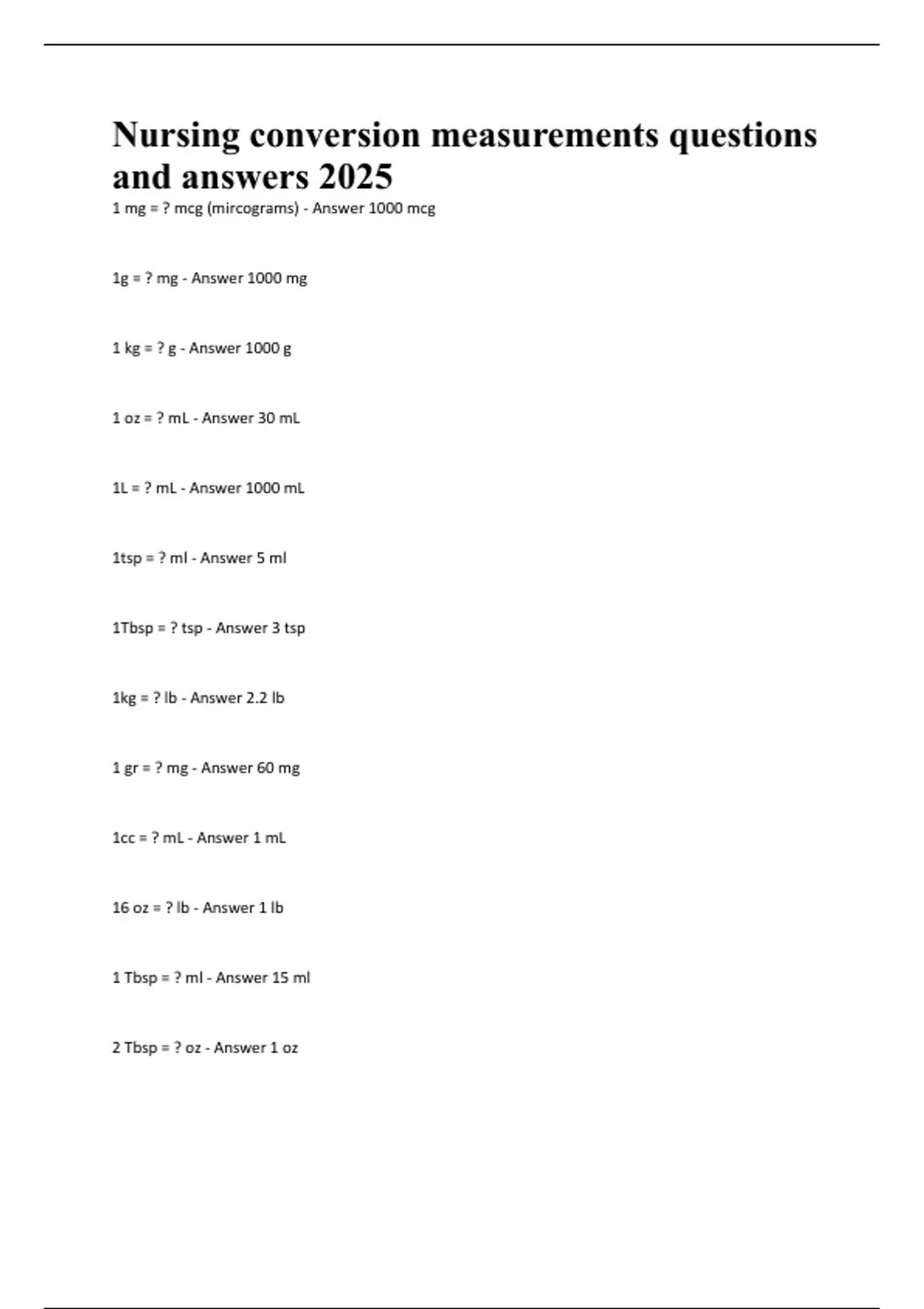 Nursing conversion measurements questions and answers 2025

1 mg = ? mcg (mircograms) - Answer 1000 mcg

1g = ? mg - Answer 1000 mg

1 kg = ? g - Answer 1000 g

1 oz = ? mL - Answer 30 mL

1L = ? mL - Answer 1000 mL

1tsp = ? ml - Answer 5 ml

1Tbsp = ? tsp - Answer 3 tsp

1kg = ? lb - Answer 2.2 lb

1 gr = ? mg - Answer 60 mg

1cc = ? mL - Answer 1 mL

16 oz = ? lb - Answer 1 lb

1 Tbsp = ? ml - Answer 15 ml

2 Tbsp = ? oz - Answer 1 oz